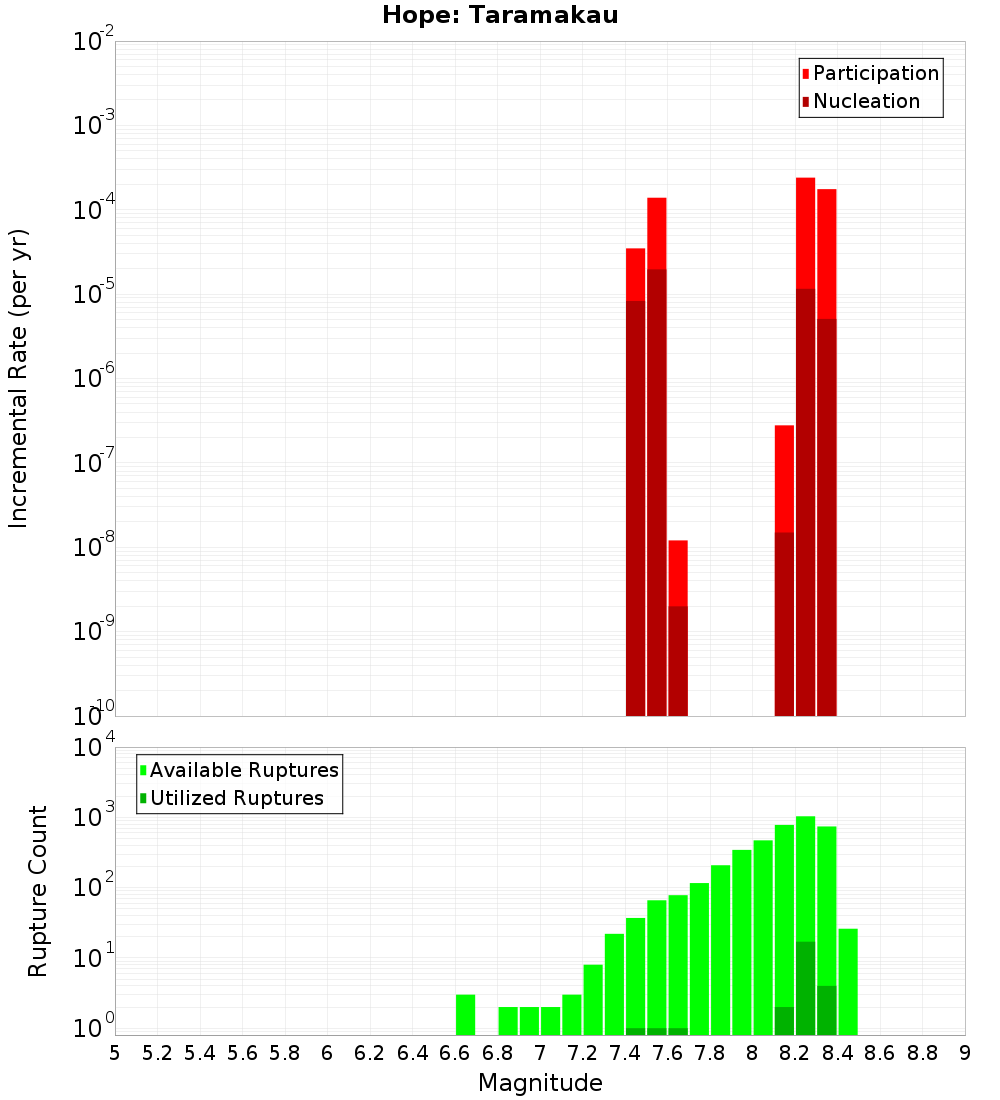 Hope: Taramakau

Participation
Nucleation

Incremental Rate (per yr)

$10^{-2}$
$10^{-3}$
$10^{-4}$
$10^{-5}$
$10^{-6}$
$10^{-7}$
$10^{-8}$
$10^{-9}$
$10^{-10}$

Available Ruptures
Utilized Ruptures

Rupture Count

$10^{4}$
$10^{3}$
$10^{2}$
$10^{1}$
$10^{0}$

5 5.2 5.4 5.6 5.8 6 6.2 6.4 6.6 6.8 7 7.2 7.4 7.6 7.8 8 8.2 8.4 8.6 8.8 9

Magnitude